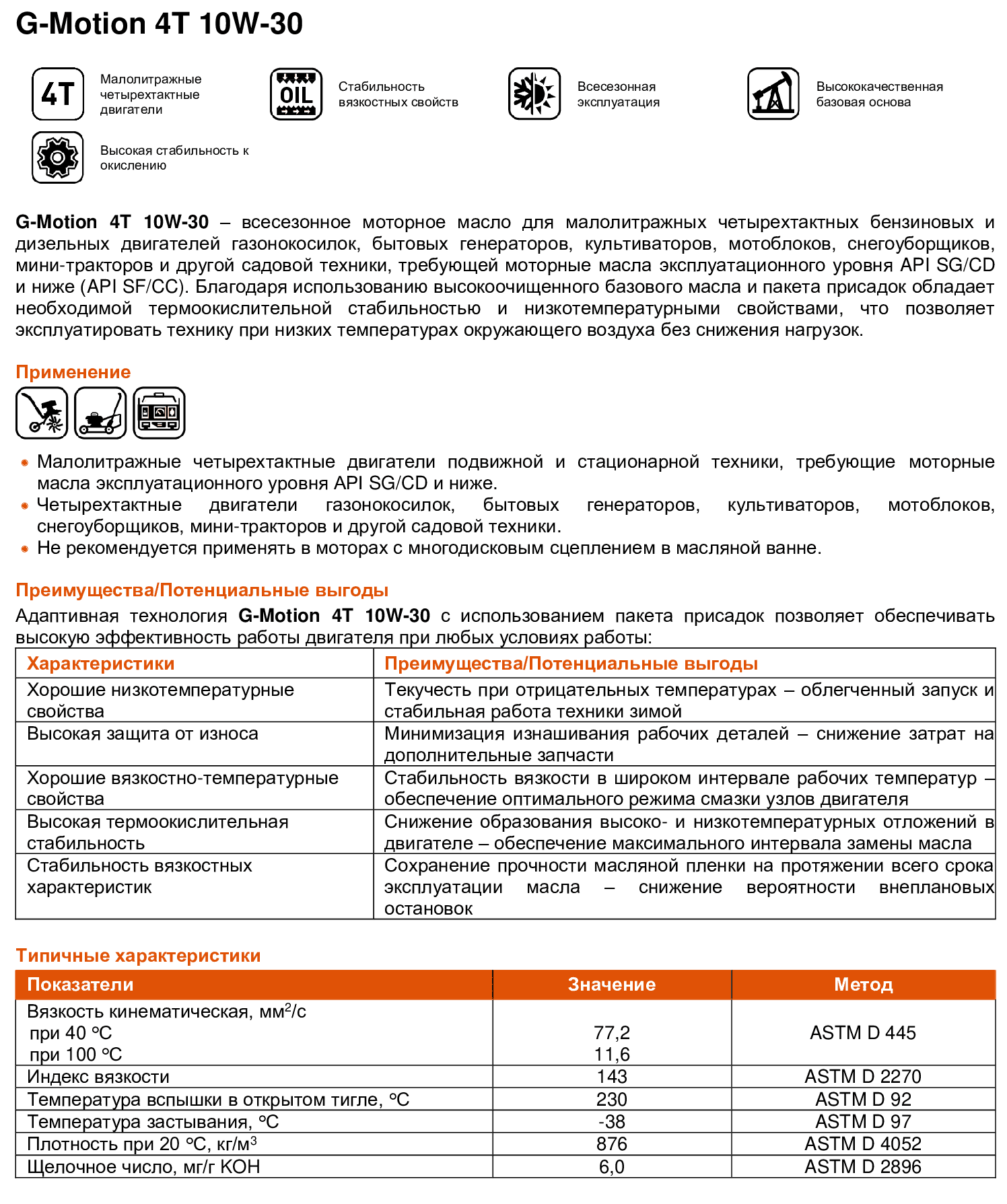 G-Motion 4T 10W-30

4T

Малолитражные четырехтактные двигатели

OIL

Стабильность вязкостных свойств

Всесезонная эксплуатация

Высококачественная базовая основа

Высокая стабильность к окислению

G-Motion 4T 10W-30 – всесезонное моторное масло для малолитражных четырехтактных бензиновых и дизельных двигателей газонокосилок, бытовых генераторов, культиваторов, мотоблоков, снегоуборщиков, мини-тракторов и другой садовой техники, требующей моторные масла эксплуатационного уровня API SG/CD и ниже (API SF/CC). Благодаря использованию высокоочищенного базового масла и пакета присадок обладает необходимой термоокислительной стабильностью и низкотемпературными свойствами, что позволяет эксплуатировать технику при низких температурах окружающего воздуха без снижения нагрузок.

Применение

- Малолитражные четырехтактные двигатели подвижной и стационарной техники, требующие моторные масла эксплуатационного уровня API SG/CD и ниже.
- Четырехтактные двигатели газонокосилок, бытовых генераторов, культиваторов, мотоблоков, снегоуборщиков, мини-тракторов и другой садовой техники.
- Не рекомендуется применять в моторах с многодисковым сцеплением в масляной ванне.

Преимущества/Потенциальные выгоды

Адаптивная технология G-Motion 4T 10W-30 с использованием пакета присадок позволяет обеспечивать высокую эффективность работы двигателя при любых условиях работы:

| Характеристики | Преимущества/Потенциальные выгоды |
|---|---|
| Хорошие низкотемпературные свойства | Текучесть при отрицательных температурах – облегченный запуск и стабильная работа техники зимой |
| Высокая защита от износа | Минимизация изнашивания рабочих деталей – снижение затрат на дополнительные запчасти |
| Хорошие вязкостно-температурные свойства | Стабильность вязкости в широком интервале рабочих температур – обеспечение оптимального режима смазки узлов двигателя |
| Высокая термоокислительная стабильность | Снижение образования высоко- и низкотемпературных отложений в двигателе – обеспечение максимального интервала замены масла |
| Стабильность вязкостных характеристик | Сохранение прочности масляной пленки на протяжении всего срока эксплуатации масла – снижение вероятности внеплановых остановок |

Типичные характеристики

| Показатели | Значение | Метод |
|---|---|---|
| Вязкость кинематическая, мм$^2$/с при 40 °С при 100 °С | 77,2 11,6 | ASTM D 445 |
| Индекс вязкости | 143 | ASTM D 2270 |
| Температура вспышки в открытом тигле, °С | 230 | ASTM D 92 |
| Температура застывания, °С | -38 | ASTM D 97 |
| Плотность при 20 °С, кг/м$^3$ | 876 | ASTM D 4052 |
| Щелочное число, мг/г КОН | 6,0 | ASTM D 2896 |